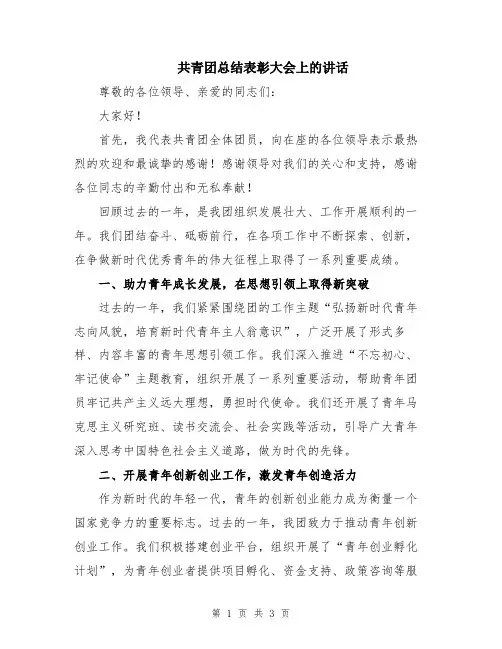 共青团总结表彰大会上的讲话

尊敬的各位领导、亲爱的同志们:

大家好!

首先，我代表共青团全体团员，向在座的各位领导表示最热烈的欢迎和最诚挚的感谢!感谢领导对我们的关心和支持，感谢各位同志的辛勤付出和无私奉献!

回顾过去的一年，是我团组织发展壮大、工作开展顺利的一年。我们团结奋斗、砥砺前行，在各项工作中不断探索、创新，在争做新时代优秀青年的伟大征程上取得了一系列重要成绩。

一、助力青年成长发展，在思想引领上取得新突破

过去的一年，我们紧紧围绕团的工作主题“弘扬新时代青年志向风貌，培育新时代青年主人翁意识”，广泛开展了形式多样、内容丰富的青年思想引领工作。我们深入推进“不忘初心、牢记使命”主题教育，组织开展了一系列重要活动，帮助青年团员牢记共产主义远大理想，勇担时代使命。我们还开展了青年马克思主义研究班、读书交流会、社会实践等活动，引导广大青年深入思考中国特色社会主义道路，做为时代的先锋。

二、开展青年创新创业工作，激发青年创造活力

作为新时代的年轻一代，青年的创新创业能力成为衡量一个国家竞争力的重要标志。过去的一年，我团致力于推动青年创新创业工作。我们积极搭建创业平台，组织开展了“青年创业孵化计划”，为青年创业者提供项目孵化、资金支持、政策咨询等服

第 1 页 共 3 页